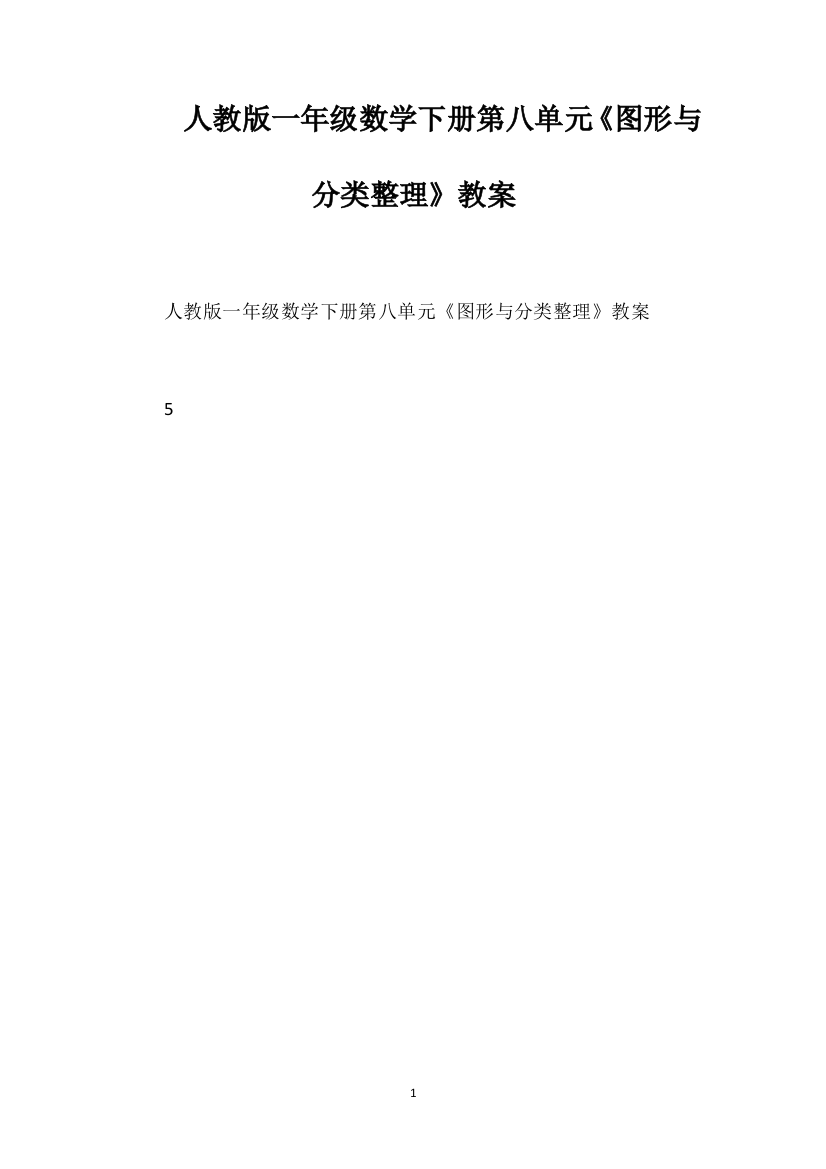 人教版一年级数学下册第八单元《图形与分类整理》教案

人教版一年级数学下册第八单元《图形与分类整理》教案

5

1